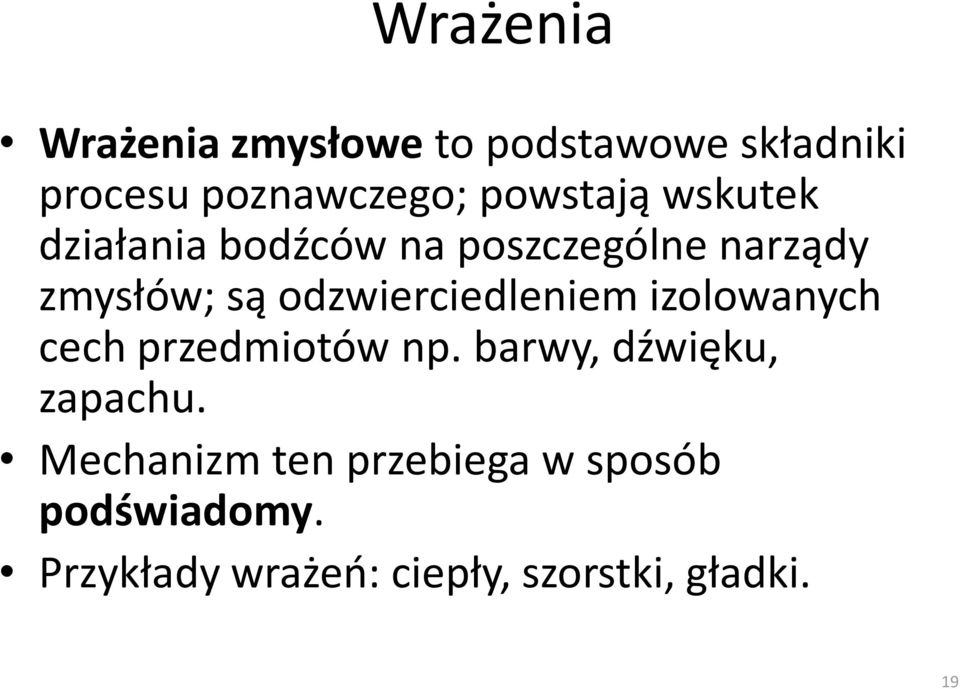 Wrażenia

• Wrażenia zmysłowe to podstawowe składniki procesu poznawczego; powstają wskutek działania bodźców na poszczególne narządy zmysłów; są odzwierciedleniem izolowanych cech przedmiotów np. barwy, dźwięku, zapachu.

• Mechanizm ten przebiega w sposób podświadomy.

• Przykłady wrażeń: ciepły, szorstki, gładki.

19